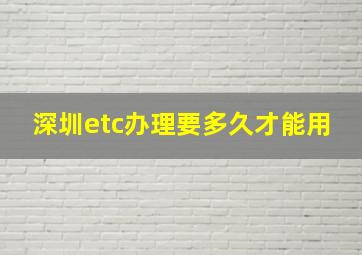 深圳etc办理要多久才能用